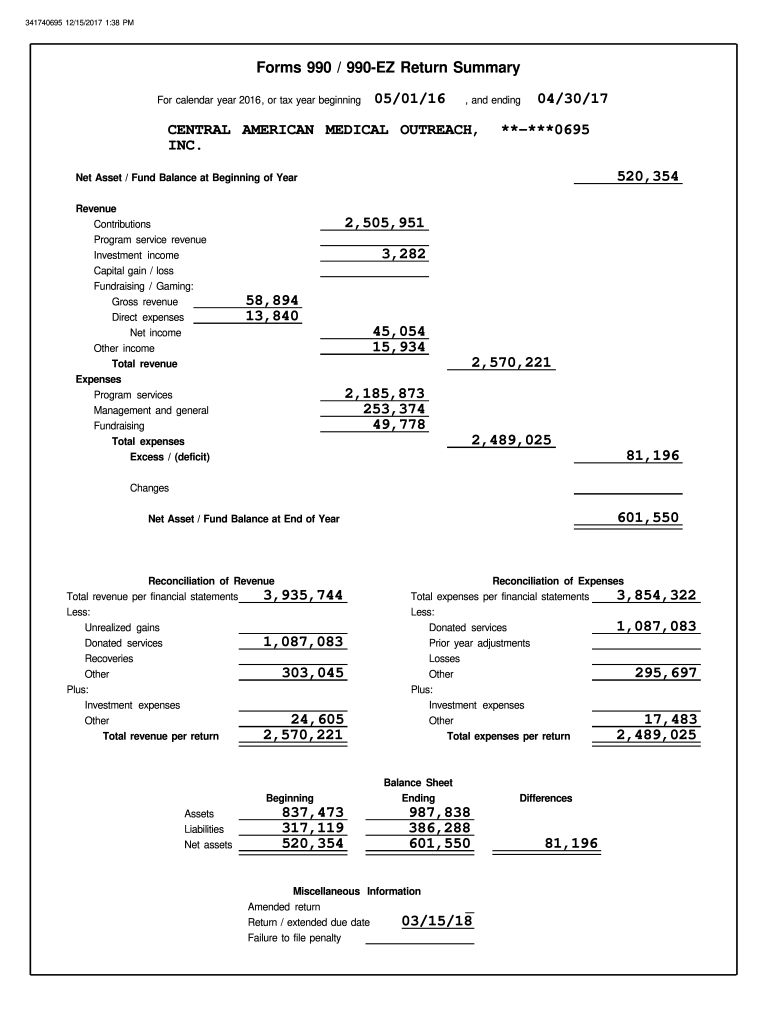 341740695 12/15/2017 1:38 PM

Forms 990 / 990-EZ Return Summary

For calendar year 2016, or tax year beginning 05/01/16 , and ending 04/30/17

CENTRAL AMERICAN MEDICAL OUTREACH, INC. **-***0695

Net Asset / Fund Balance at Beginning of Year 520,354

Revenue
Contributions 2,505,951
Program service revenue
Investment income 3,282
Capital gain / loss
Fundraising / Gaming:
Gross revenue 58,894
Direct expenses 13,840
Net income 45,054
Other income 15,934
Total revenue 2,570,221
Expenses
Program services 2,185,873
Management and general 253,374
Fundraising 49,778
Total expenses 2,489,025
Excess / (deficit) 81,196

Changes

Net Asset / Fund Balance at End of Year 601,550

Reconciliation of Revenue
Total revenue per financial statements 3,935,744
Less:
Unrealized gains
Donated services 1,087,083
Recoveries
Other 303,045
Plus:
Investment expenses
Other 24,605
Total revenue per return 2,570,221

Reconciliation of Expenses
Total expenses per financial statements 3,854,322
Less:
Donated services 1,087,083
Prior year adjustments
Losses
Other 295,697
Plus:
Investment expenses
Other 17,483
Total expenses per return 2,489,025

Balance Sheet

| | Beginning | Ending | Differences |
|---|---|---|---|
| Assets | 837,473 | 987,838 | |
| Liabilities | 317,119 | 386,288 | |
| Net assets | 520,354 | 601,550 | 81,196 |

Miscellaneous Information
Amended return
Return / extended due date 03/15/18
Failure to file penalty